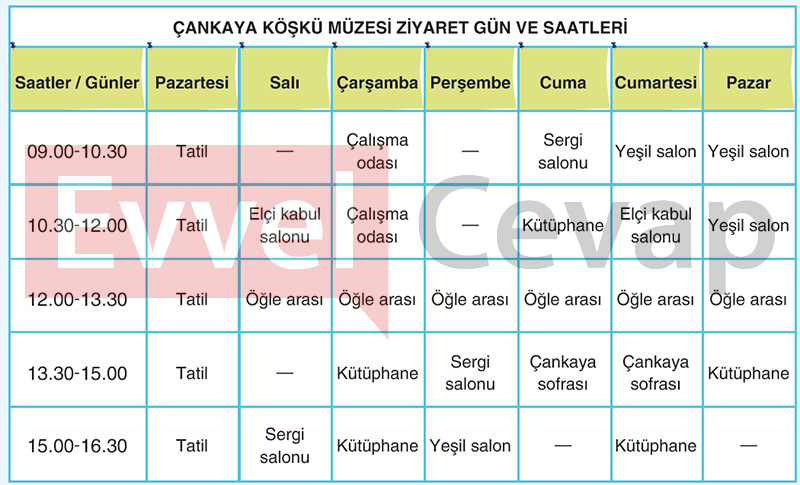 ÇANKAYA KÖŞKÜ MÜZESİ ZİYARET GÜN VE SAATLERİ

| Saatler / Günler | Pazartesi | Salı | Çarşamba | Perşembe | Cuma | Cumartesi | Pazar |
|---|---|---|---|---|---|---|---|
| 09.00-10.30 | Tatil | — | Çalışma odası | — | Sergi salonu | Yeşil salon | Yeşil salon |
| 10.30-12.00 | Tatil | Elçi kabul salonu | Çalışma odası | — | Kütüphane | Elçi kabul salonu | Yeşil salon |
| 12.00-13.30 | Tatil | Öğle arası | Öğle arası | Öğle arası | Öğle arası | Öğle arası | Öğle arası |
| 13.30-15.00 | Tatil | — | Kütüphane | Sergi salonu | Çankaya sofrası | Çankaya sofrası | Kütüphane |
| 15.00-16.30 | Tatil | Sergi salonu | Kütüphane | Yeşil salon | — | Kütüphane | — |

Evvel Cevap